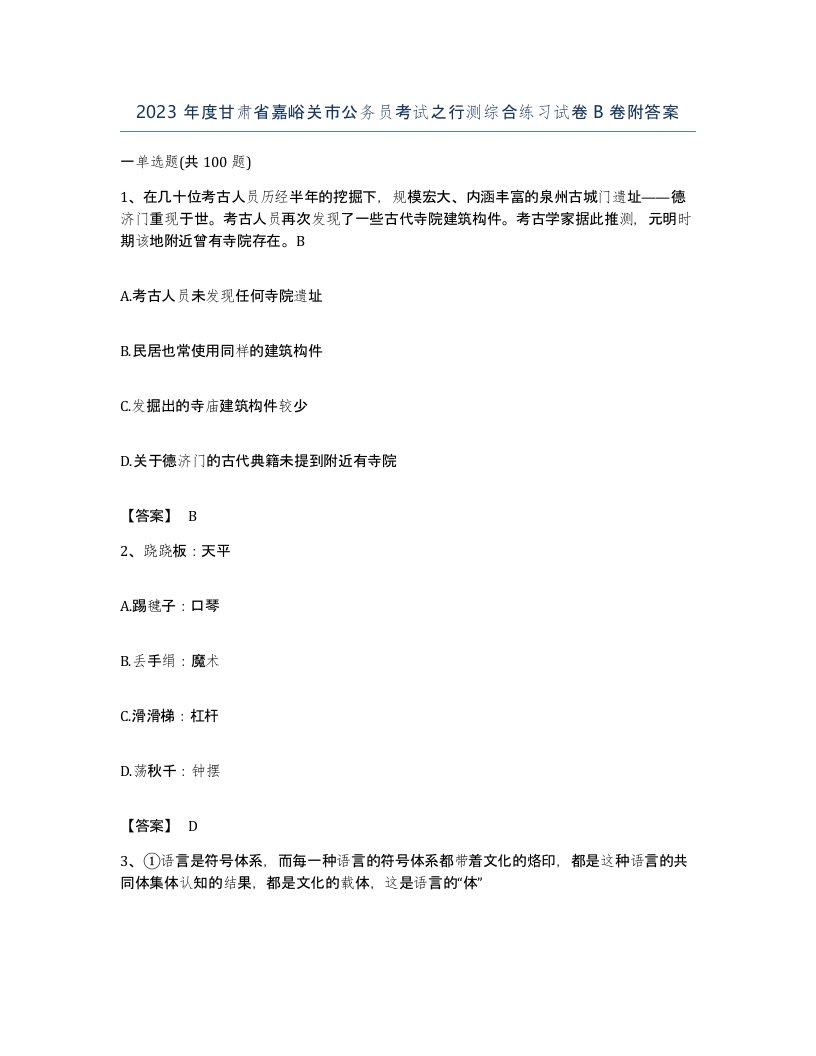 2023 年度甘肃省嘉峪关市公务员考试之行测综合练习试卷 B 卷附答案

一单选题(共 100 题)

1、在几十位考古人员历经半年的挖掘下，规模宏大、内涵丰富的泉州古城门遗址——德济门重现于世。考古人员再次发现了一些古代寺院建筑构件。考古学家据此推测，元明时期该地附近曾有寺院存在。B

A.考古人员未发现任何寺院遗址

B.民居也常使用同样的建筑构件

C.发掘出的寺庙建筑构件较少

D.关于德济门的古代典籍未提到附近有寺院

【答案】 B

2、跷跷板：天平

A.踢毽子：口琴

B.丢手绢：魔术

C.滑滑梯：杠杆

D.荡秋千：钟摆

【答案】 D

3、①语言是符号体系，而每一种语言的符号体系都带着文化的烙印，都是这种语言的共同体集体认知的结果，都是文化的载体，这是语言的“体”